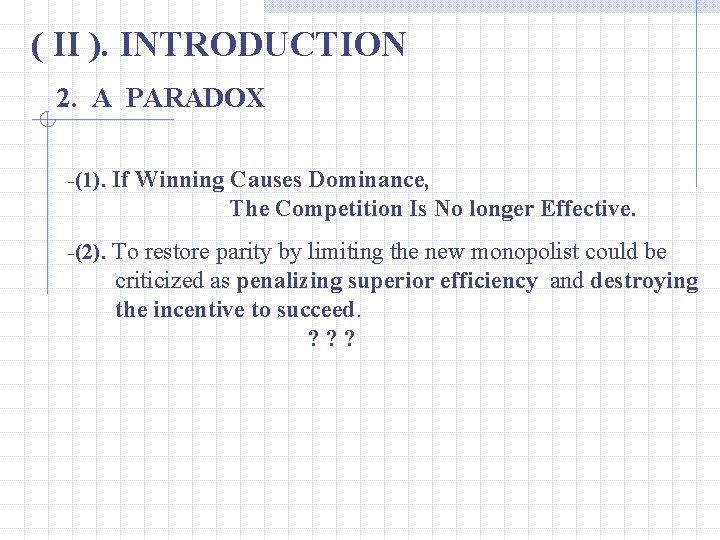 ( II ). INTRODUCTION

2. A PARADOX

-(1). If Winning Causes Dominance, The Competition Is No longer Effective.

-(2). To restore parity by limiting the new monopolist could be criticized as penalizing superior efficiency and destroying the incentive to succeed.

? ? ?